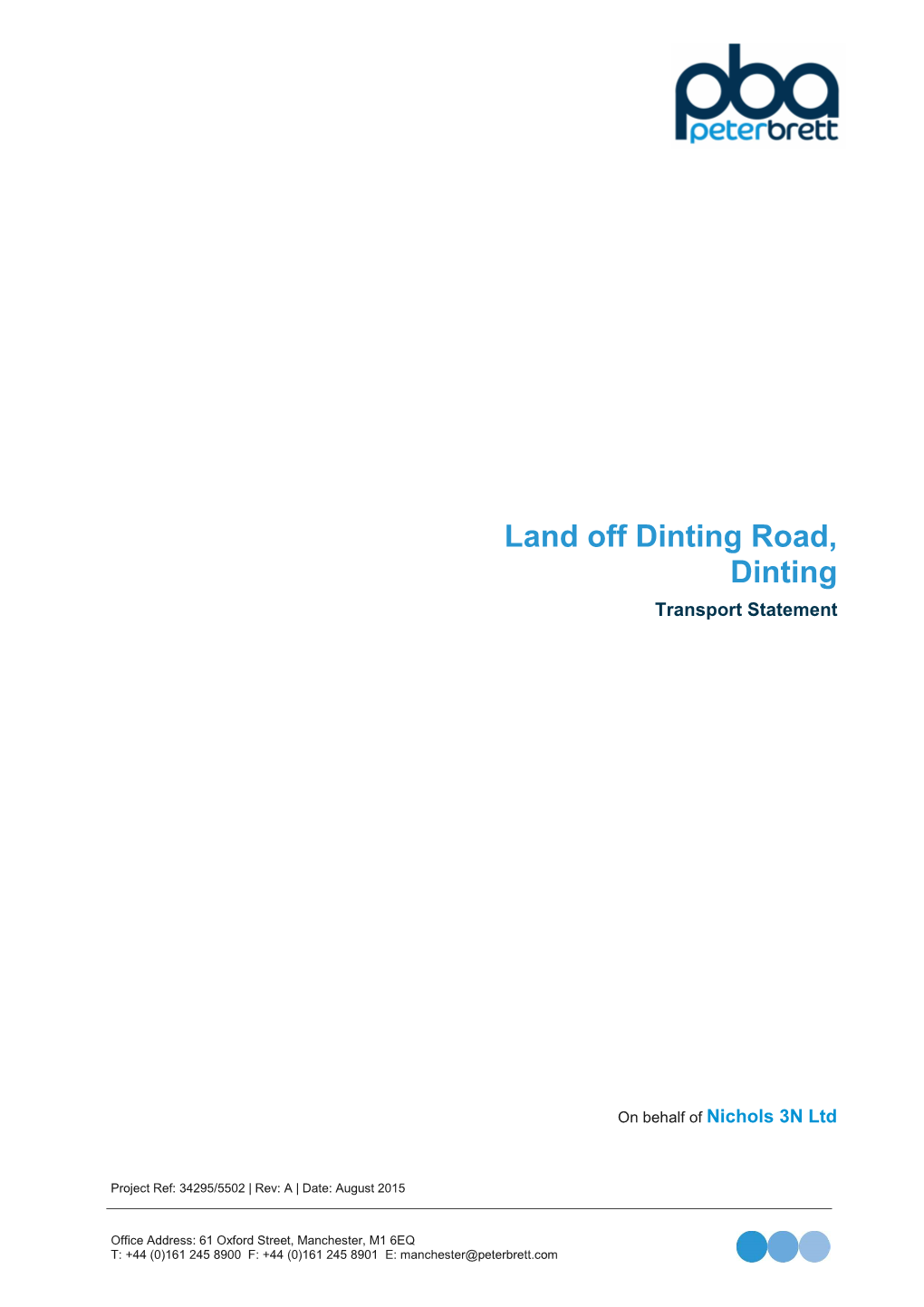 pba
peterbrett

Land off Dinting Road, Dinting
Transport Statement

On behalf of Nichols 3N Ltd

Project Ref: 34295/5502 | Rev: A | Date: August 2015

Office Address: 61 Oxford Street, Manchester, M1 6EQ
T: +44 (0)161 245 8900 F: +44 (0)161 245 8901 E: manchester@peterbrett.com